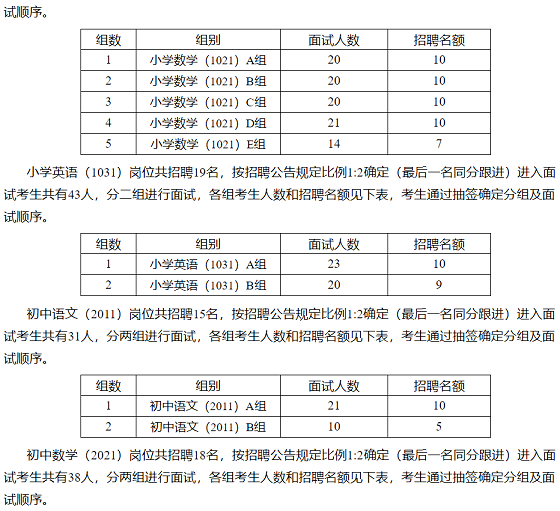 试顺序。

| 组数 | 组别 | 面试人数 | 招聘名额 |
|---|---|---|---|
| 1 | 小学数学（1021）A组 | 20 | 10 |
| 2 | 小学数学（1021）B组 | 20 | 10 |
| 3 | 小学数学（1021）C组 | 20 | 10 |
| 4 | 小学数学（1021）D组 | 21 | 10 |
| 5 | 小学数学（1021）E组 | 14 | 7 |

小学英语（1031）岗位共招聘19名，按招聘公告规定比例1:2确定（最后一名同分跟进）进入面试考生共有43人，分二组进行面试，各组考生人数和招聘名额见下表，考生通过抽签确定分组及面试顺序。

| 组数 | 组别 | 面试人数 | 招聘名额 |
|---|---|---|---|
| 1 | 小学英语（1031）A组 | 23 | 10 |
| 2 | 小学英语（1031）B组 | 20 | 9 |

初中语文（2011）岗位共招聘15名，按招聘公告规定比例1:2确定（最后一名同分跟进）进入面试考生共有31人，分两组进行面试，各组考生人数和招聘名额见下表，考生通过抽签确定分组及面试顺序。

| 组数 | 组别 | 面试人数 | 招聘名额 |
|---|---|---|---|
| 1 | 初中语文（2011）A组 | 21 | 10 |
| 2 | 初中语文（2011）B组 | 10 | 5 |

初中数学（2021）岗位共招聘18名，按招聘公告规定比例1:2确定（最后一名同分跟进）进入面试考生共有38人，分两组进行面试，各组考生人数和招聘名额见下表，考生通过抽签确定分组及面试顺序。